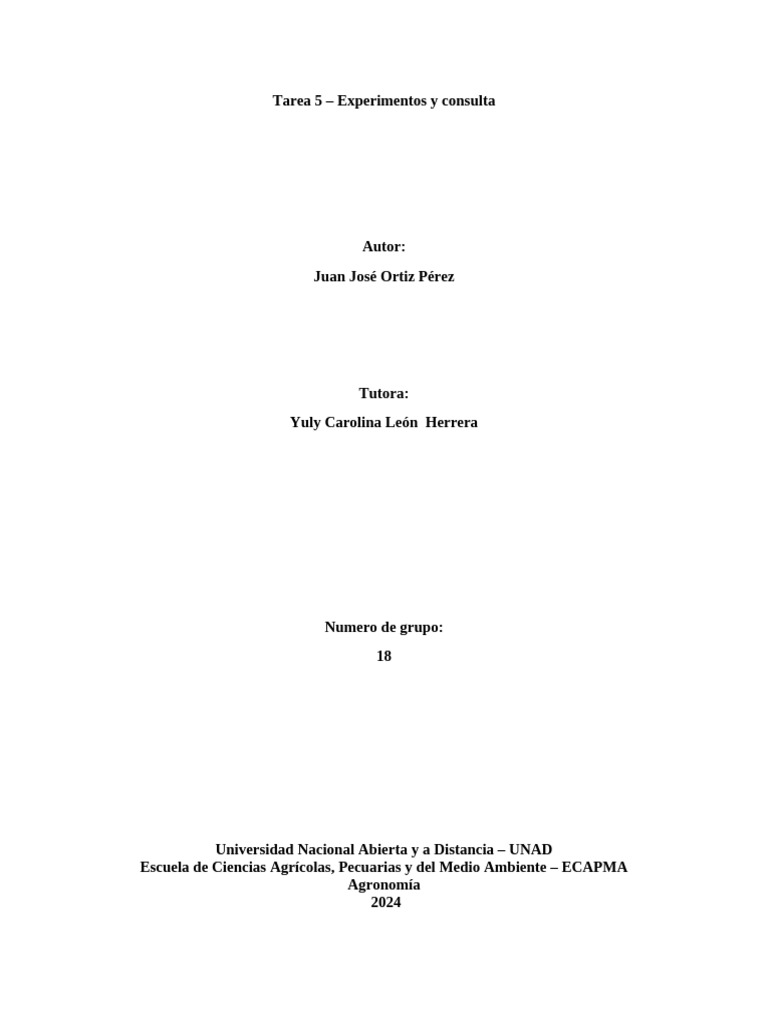 Tarea 5 – Experimentos y consulta

Autor:

Juan José Ortiz Pérez

Tutora:

Yuly Carolina León Herrera

Numero de grupo:

18

Universidad Nacional Abierta y a Distancia – UNAD
Escuela de Ciencias Agrícolas, Pecuarias y del Medio Ambiente – ECAPMA
Agronomía
2024